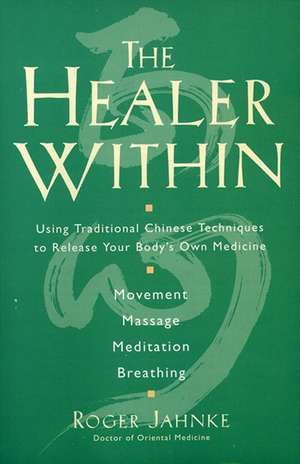 THE HEALER WITHIN

Using Traditional Chinese Techniques to Release Your Body's Own Medicine

Movement
Massage
Meditation
Breathing

ROGER JAHNKE
Doctor of Oriental Medicine